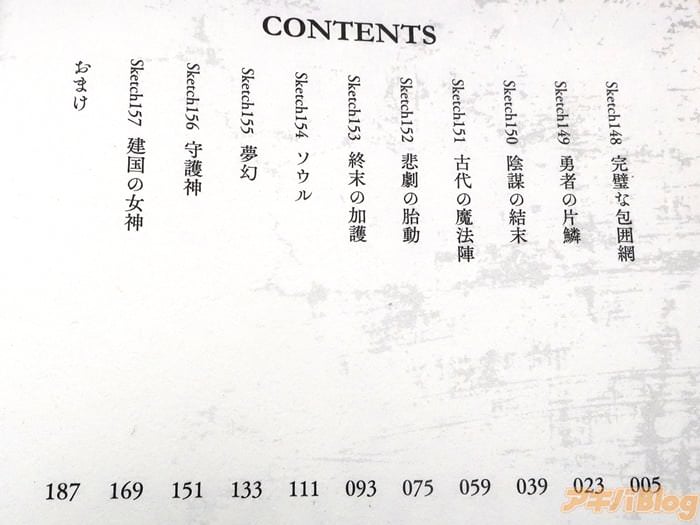 CONTENTS

Sketch148 完璧な包囲網 005

Sketch149 勇者の片鱗 023

Sketch150 陰謀の結末 039

Sketch151 古代の魔法陣 059

Sketch152 悲劇の胎動 075

Sketch153 終末の加護 093

Sketch154 ソウル 111

Sketch155 夢幻 133

Sketch156 守護神 151

Sketch157 建国の女神 169

おまけ 187

アキバBlog